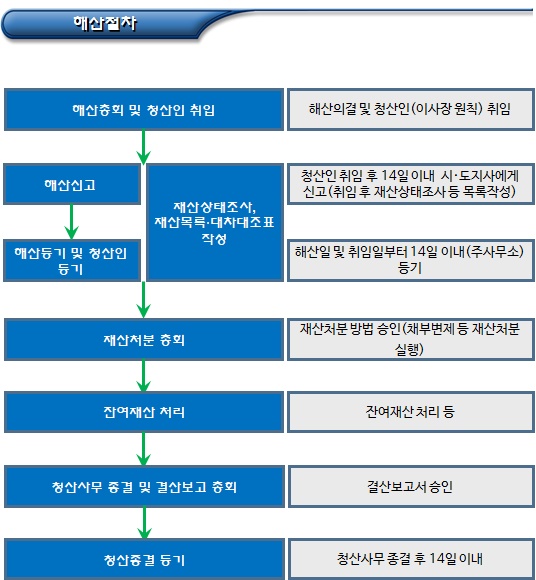 해산절차

해산총회 및 청산인 취임

해산의결 및 청산인(이사장 원칙) 취임

해산신고

재산상태조사, 재산목록·대차대조표 작성

청산인 취임 후 14일 이내 시·도지사에게 신고(취임 후 재산상태조사 등 목록작성)

해산등기 및 청산인 등기

해산일 및 취임일부터 14일 이내(주사무소) 등기

재산처분 총회

재산처분 방법 승인(채부변제 등 재산처분 실행)

잔여재산 처리

잔여재산 처리 등

청산사무 종결 및 결산보고 총회

결산보고서 승인

청산종결 등기

청산사무 종결 후 14일 이내